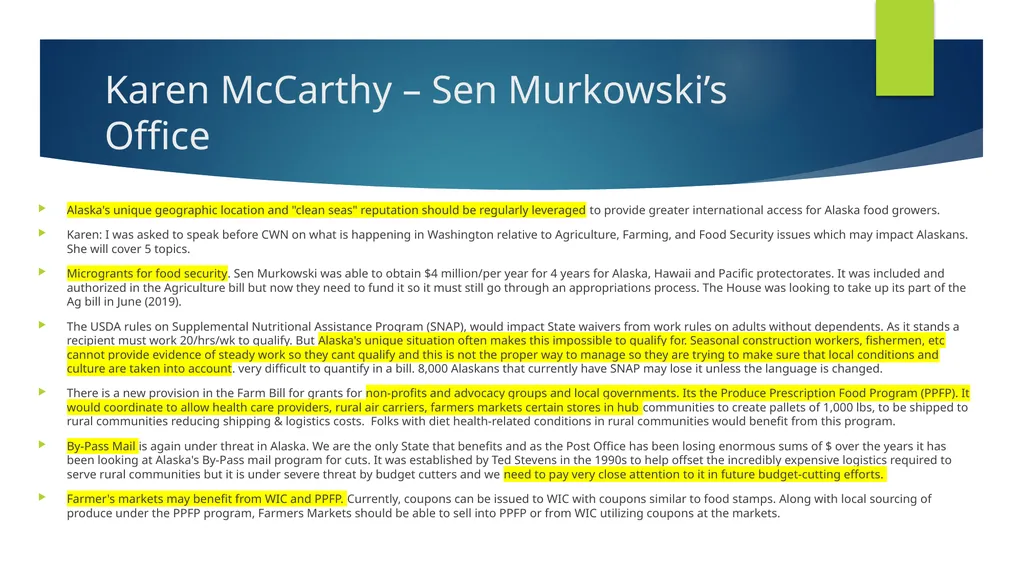 Karen McCarthy – Sen Murkowski's Office

Alaska's unique geographic location and "clean seas" reputation should be regularly leveraged to provide greater international access for Alaska food growers.

Karen: I was asked to speak before CWN on what is happening in Washington relative to Agriculture, Farming, and Food Security issues which may impact Alaskans. She will cover 5 topics.

Microgrants for food security. Sen Murkowski was able to obtain $4 million/per year for 4 years for Alaska, Hawaii and Pacific protectorates. It was included and authorized in the Agriculture bill but now they need to fund it so it must still go through an appropriations process. The House was looking to take up its part of the Ag bill in June (2019).

The USDA rules on Supplemental Nutritional Assistance Program (SNAP), would impact State waivers from work rules on adults without dependents. As it stands a recipient must work 20/hrs/wk to qualify. But Alaska's unique situation often makes this impossible to qualify for. Seasonal construction workers, fishermen, etc cannot provide evidence of steady work so they cant qualify and this is not the proper way to manage so they are trying to make sure that local conditions and culture are taken into account. very difficult to quantify in a bill. 8,000 Alaskans that currently have SNAP may lose it unless the language is changed.

There is a new provision in the Farm Bill for grants for non-profits and advocacy groups and local governments. Its the Produce Prescription Food Program (PPFP). It would coordinate to allow health care providers, rural air carriers, farmers markets certain stores in hub communities to create pallets of 1,000 lbs, to be shipped to rural communities reducing shipping & logistics costs. Folks with diet health-related conditions in rural communities would benefit from this program.

By-Pass Mail is again under threat in Alaska. We are the only State that benefits and as the Post Office has been losing enormous sums of $ over the years it has been looking at Alaska's By-Pass mail program for cuts. It was established by Ted Stevens in the 1990s to help offset the incredibly expensive logistics required to serve rural communities but it is under severe threat by budget cutters and we need to pay very close attention to it in future budget-cutting efforts.

Farmer's markets may benefit from WIC and PPFP. Currently, coupons can be issued to WIC with coupons similar to food stamps. Along with local sourcing of produce under the PPFP program, Farmers Markets should be able to sell into PPFP or from WIC utilizing coupons at the markets.